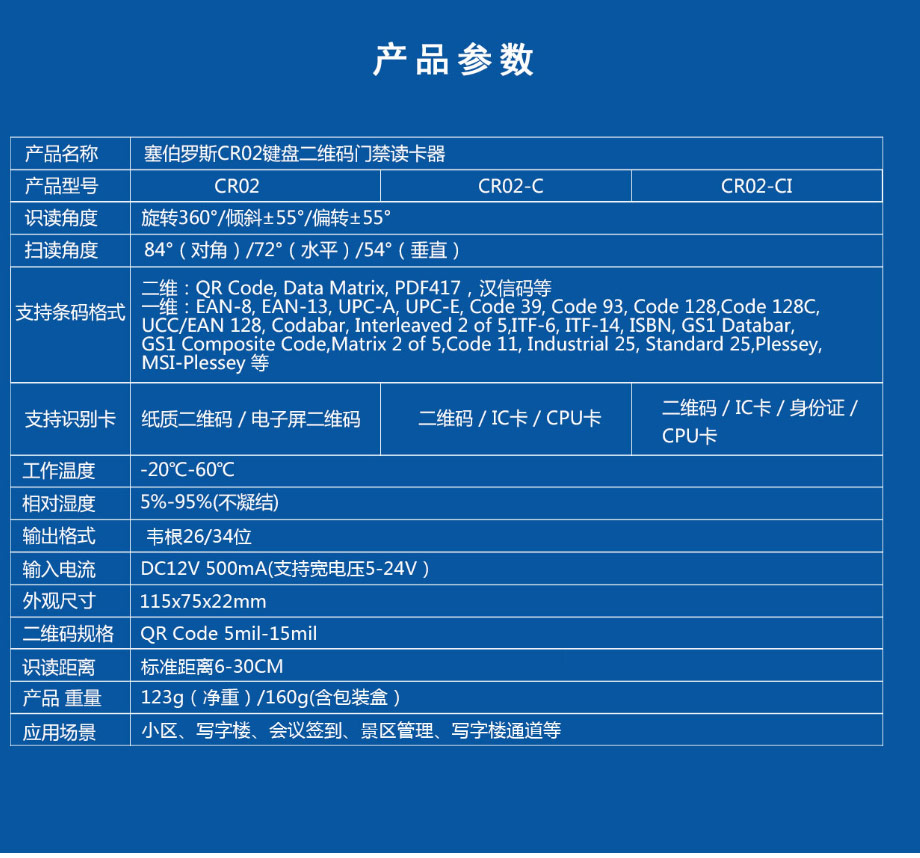 产品参数

| 产品名称 | 塞伯罗斯CR02键盘二维码门禁读卡器 | | |
|---|---|---|---|
| 产品型号 | CR02 | CR02-C | CR02-CI |
| 识读角度 | 旋转360°/倾斜±55°/偏转±55° | | |
| 扫读角度 | 84°（对角）/72°（水平）/54°（垂直） | | |
| 支持条码格式 | 二维：QR Code, Data Matrix, PDF417，汉信码等 一维：EAN-8, EAN-13, UPC-A, UPC-E, Code 39, Code 93, Code 128,Code 128C, UCC/EAN 128, Codabar, Interleaved 2 of 5,ITF-6, ITF-14, ISBN, GS1 Databar, GS1 Composite Code,Matrix 2 of 5,Code 11, Industrial 25, Standard 25,Plessey, MSI-Plessey 等 | | |
| 支持识别卡 | 纸质二维码 / 电子屏二维码 | 二维码 / IC卡 / CPU卡 | 二维码 / IC卡 / 身份证 / CPU卡 |
| 工作温度 | -20℃-60℃ | | |
| 相对湿度 | 5%-95%(不凝结) | | |
| 输出格式 | 韦根26/34位 | | |
| 输入电流 | DC12V 500mA(支持宽电压5-24V） | | |
| 外观尺寸 | 115x75x22mm | | |
| 二维码规格 | QR Code 5mil-15mil | | |
| 识读距离 | 标准距离6-30CM | | |
| 产品 重量 | 123g（净重）/160g(含包装盒） | | |
| 应用场景 | 小区、写字楼、会议签到、景区管理、写字楼通道等 | | |